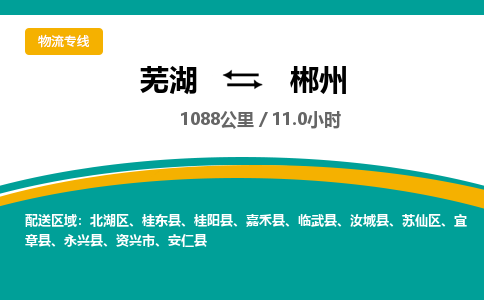 物流专线

芜湖 ⇆ 郴州

1088公里 / 11.0小时

配送区域：北湖区、桂东县、桂阳县、嘉禾县、临武县、汝城县、苏仙区、宜章县、永兴县、资兴市、安仁县